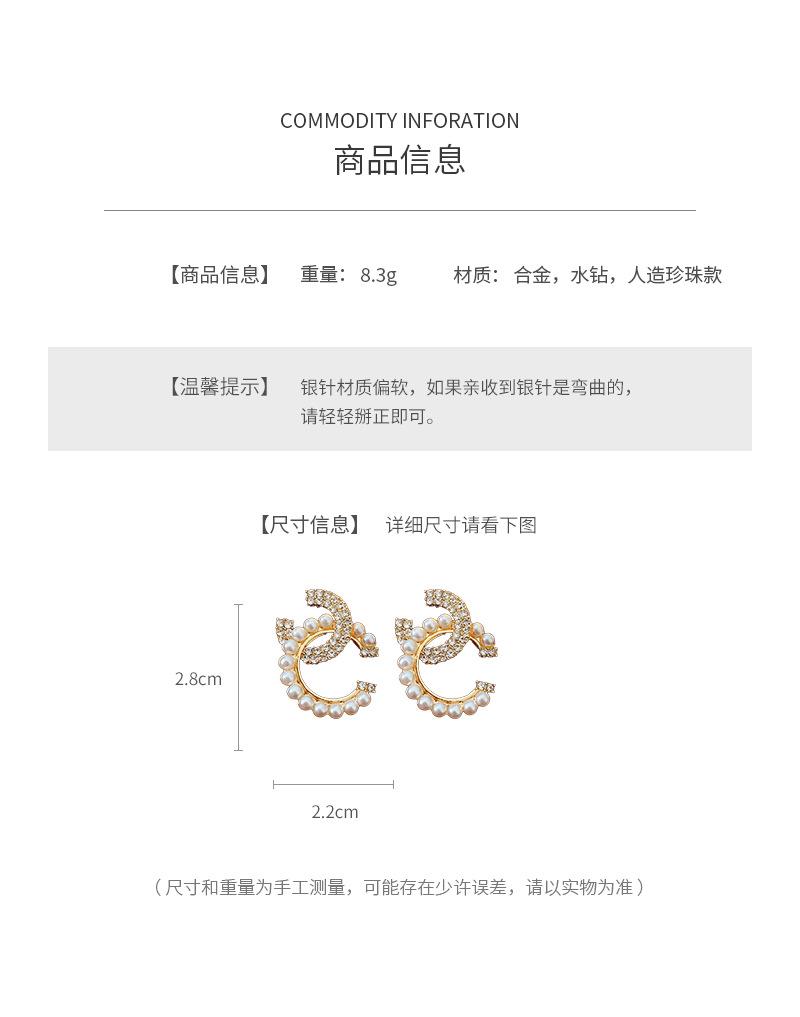 COMMODITY INFORATION
商品信息

【商品信息】 重量：8.3g 材质：合金，水钻，人造珍珠款

【温馨提示】 银针材质偏软，如果亲收到银针是弯曲的，请轻轻掰正即可。

【尺寸信息】 详细尺寸请看下图

2.8cm

2.2cm

（尺寸和重量为手工测量，可能存在少许误差，请以实物为准）